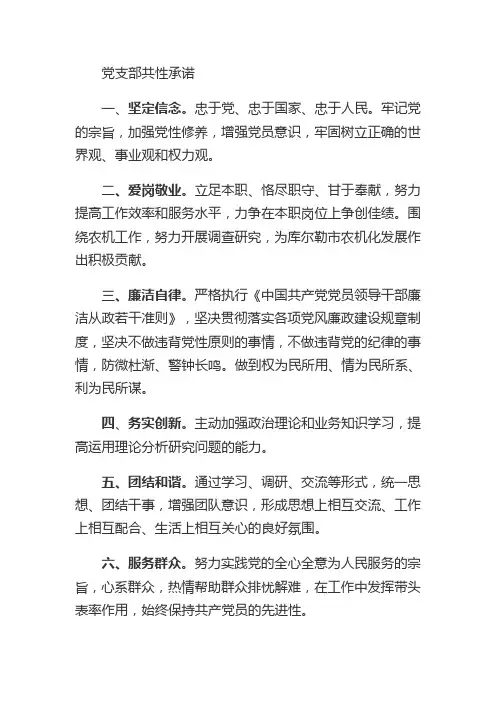 党支部共性承诺

一、坚定信念。忠于党、忠于国家、忠于人民。牢记党的宗旨，加强党性修养，增强党员意识，牢固树立正确的世界观、事业观和权力观。

二、爱岗敬业。立足本职、恪尽职守、甘于奉献，努力提高工作效率和服务水平，力争在本职岗位上争创佳绩。围绕农机工作，努力开展调查研究，为库尔勒市农机化发展作出积极贡献。

三、廉洁自律。严格执行《中国共产党党员领导干部廉洁从政若干准则》，坚决贯彻落实各项党风廉政建设规章制度，坚决不做违背党性原则的事情，不做违背党的纪律的事情，防微杜渐、警钟长鸣。做到权为民所用、情为民所系、利为民所谋。

四、务实创新。主动加强政治理论和业务知识学习，提高运用理论分析研究问题的能力。

五、团结和谐。通过学习、调研、交流等形式，统一思想、团结干事，增强团队意识，形成思想上相互交流、工作上相互配合、生活上相互关心的良好氛围。

六、服务群众。努力实践党的全心全意为人民服务的宗旨，心系群众，热情帮助群众排忧解难，在工作中发挥带头表率作用，始终保持共产党员的先进性。